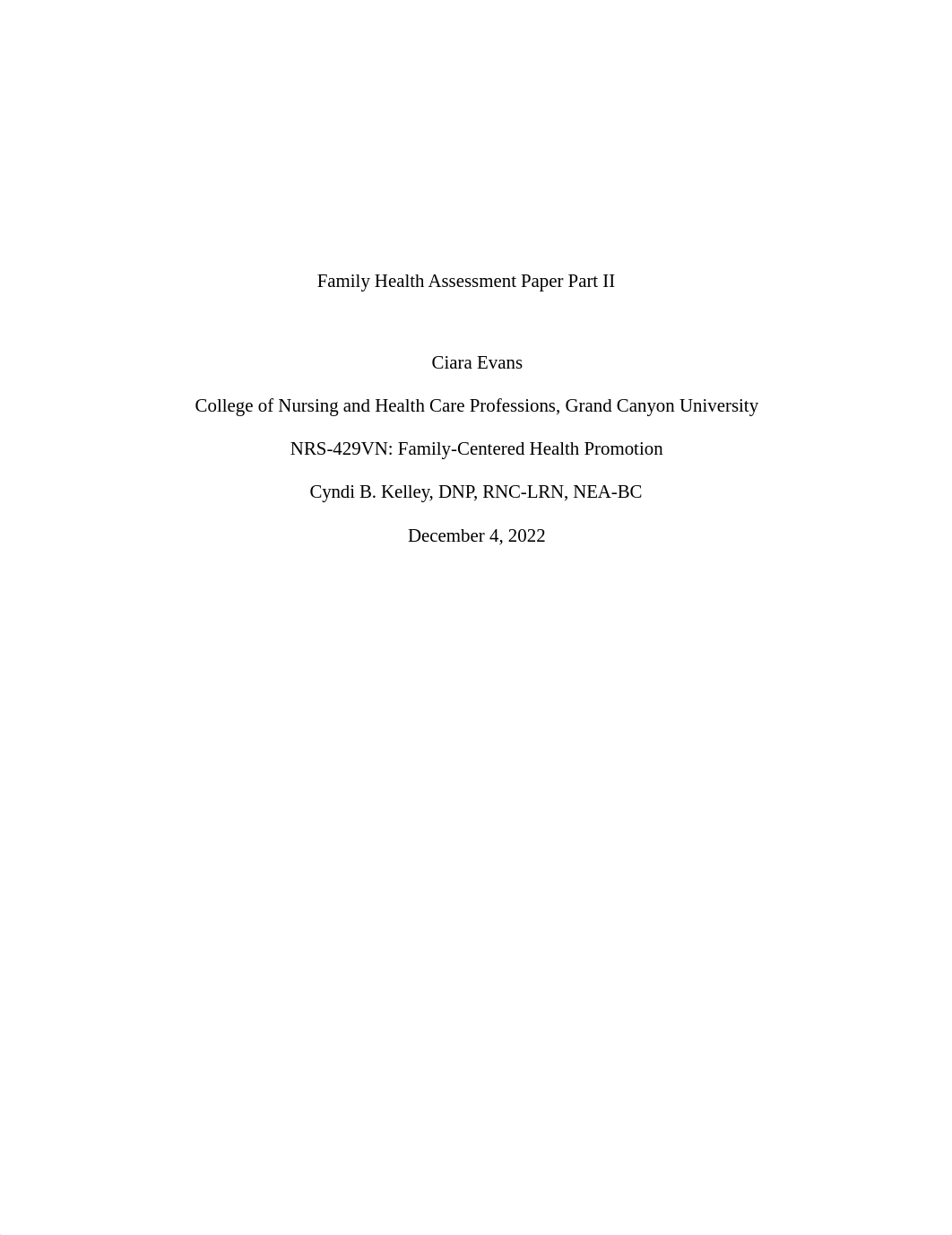 Family Health Assessment Paper Part II

Ciara Evans

College of Nursing and Health Care Professions, Grand Canyon University

NRS-429VN: Family-Centered Health Promotion

Cyndi B. Kelley, DNP, RNC-LRN, NEA-BC

December 4, 2022